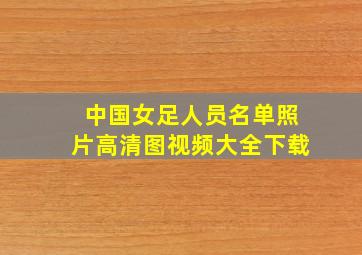 中国女足人员名单照片高清图视频大全下载